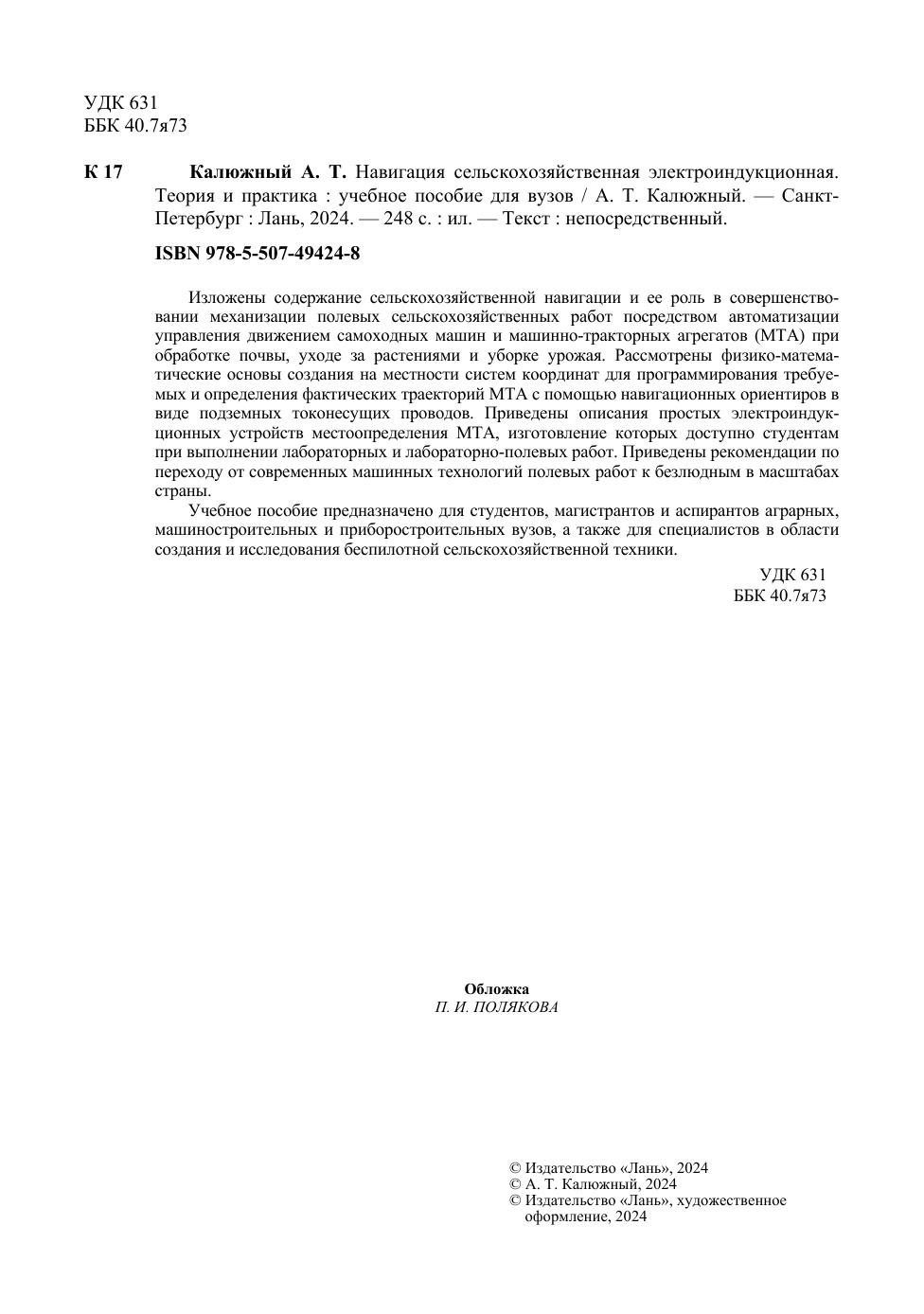 УДК 631
ББК 40.7я73

К 17 Калюжный А. Т. Навигация сельскохозяйственная электроиндукционная. Теория и практика : учебное пособие для вузов / А. Т. Калюжный. — Санкт-Петербург : Лань, 2024. — 248 с. : ил. — Текст : непосредственный.

ISBN 978-5-507-49424-8

Изложены содержание сельскохозяйственной навигации и ее роль в совершенствовании механизации полевых сельскохозяйственных работ посредством автоматизации управления движением самоходных машин и машинно-тракторных агрегатов (МТА) при обработке почвы, уходе за растениями и уборке урожая. Рассмотрены физико-математические основы создания на местности систем координат для программирования требуемых и определения фактических траекторий МТА с помощью навигационных ориентиров в виде подземных токонесущих проводов. Приведены описания простых электроиндукционных устройств местоопределения МТА, изготовление которых доступно студентам при выполнении лабораторных и лабораторно-полевых работ. Приведены рекомендации по переходу от современных машинных технологий полевых работ к безлюдным в масштабах страны.

Учебное пособие предназначено для студентов, магистрантов и аспирантов аграрных, машиностроительных и приборостроительных вузов, а также для специалистов в области создания и исследования беспилотной сельскохозяйственной техники.

УДК 631
ББК 40.7я73

Обложка
П. И. ПОЛЯКОВА

© Издательство «Лань», 2024
© А. Т. Калюжный, 2024
© Издательство «Лань», художественное оформление, 2024